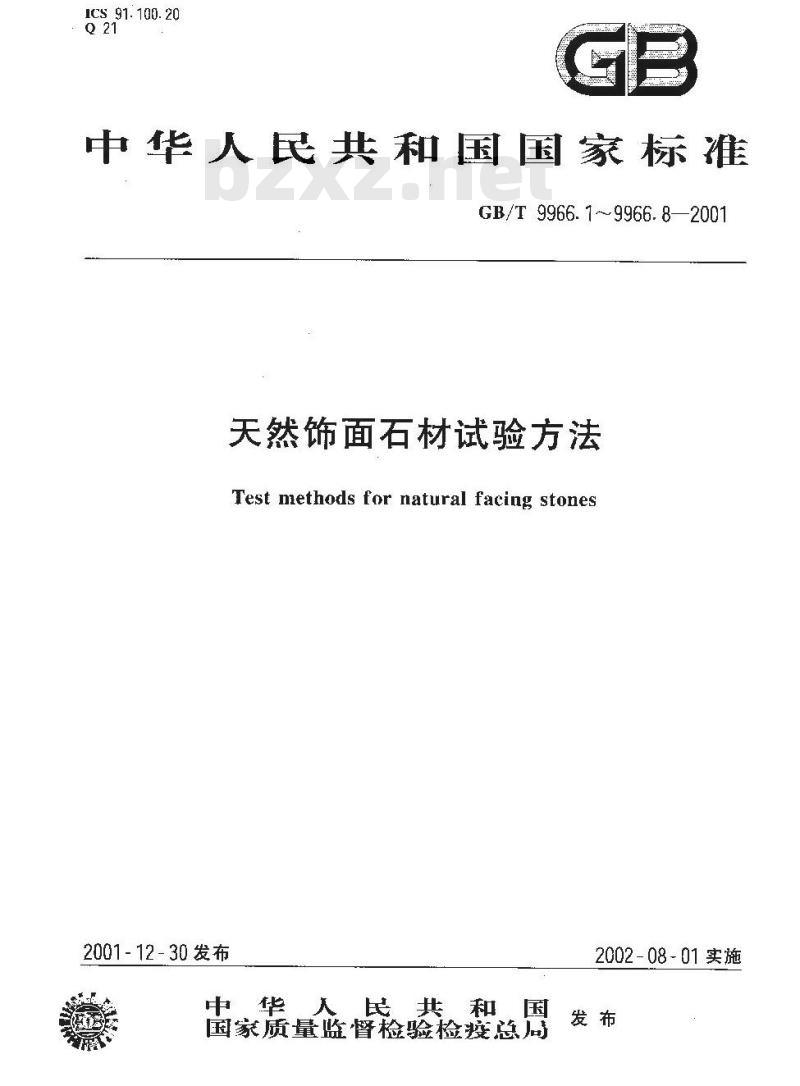 ICS 91.100.20
Q 21

GB

中华人民共和国国家标准

bzxz.net

GB/T 9966.1~9966.8—2001

天然饰面石材试验方法

Test methods for natural facing stones

2001-12-30 发布

2002-08-01 实施

中华人民共和国
国家质量监督检验检疫总局 发布